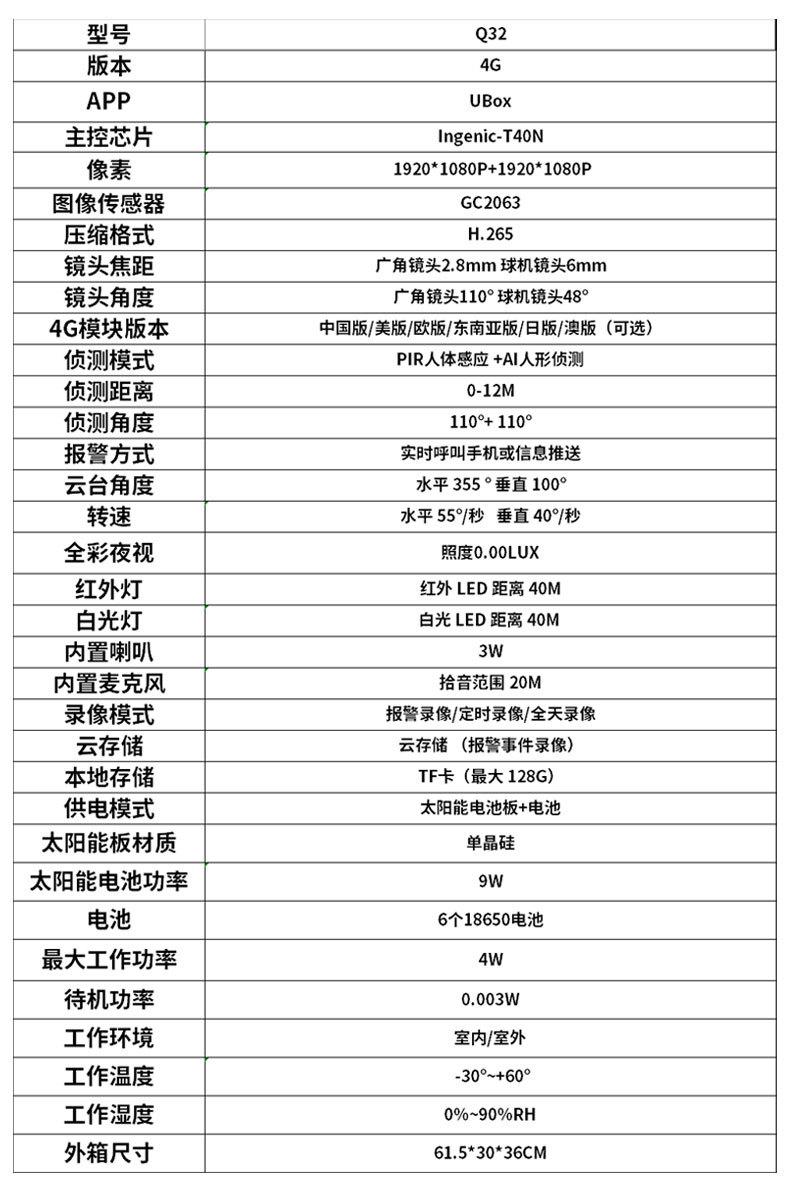 | 型号 | Q32 |
|---|---|
| 版本 | 4G |
| APP | UBox |
| 主控芯片 | Ingenic-T40N |
| 像素 | 1920*1080P+1920*1080P |
| 图像传感器 | GC2063 |
| 压缩格式 | H.265 |
| 镜头焦距 | 广角镜头2.8mm 球机镜头6mm |
| 镜头角度 | 广角镜头110° 球机镜头48° |
| 4G模块版本 | 中国版/美版/欧版/东南亚版/日版/澳版（可选） |
| 侦测模式 | PIR人体感应 +AI人形侦测 |
| 侦测距离 | 0-12M |
| 侦测角度 | 110°+ 110° |
| 报警方式 | 实时呼叫手机或信息推送 |
| 云台角度 | 水平 355 ° 垂直 100° |
| 转速 | 水平 55°/秒 垂直 40°/秒 |
| 全彩夜视 | 照度0.00LUX |
| 红外灯 | 红外 LED 距离 40M |
| 白光灯 | 白光 LED 距离 40M |
| 内置喇叭 | 3W |
| 内置麦克风 | 拾音范围 20M |
| 录像模式 | 报警录像/定时录像/全天录像 |
| 云存储 | 云存储 （报警事件录像） |
| 本地存储 | TF卡（最大 128G） |
| 供电模式 | 太阳能电池板+电池 |
| 太阳能板材质 | 单晶硅 |
| 太阳能电池功率 | 9W |
| 电池 | 6个18650电池 |
| 最大工作功率 | 4W |
| 待机功率 | 0.003W |
| 工作环境 | 室内/室外 |
| 工作温度 | -30°~+60° |
| 工作湿度 | 0%~90%RH |
| 外箱尺寸 | 61.5*30*36CM |